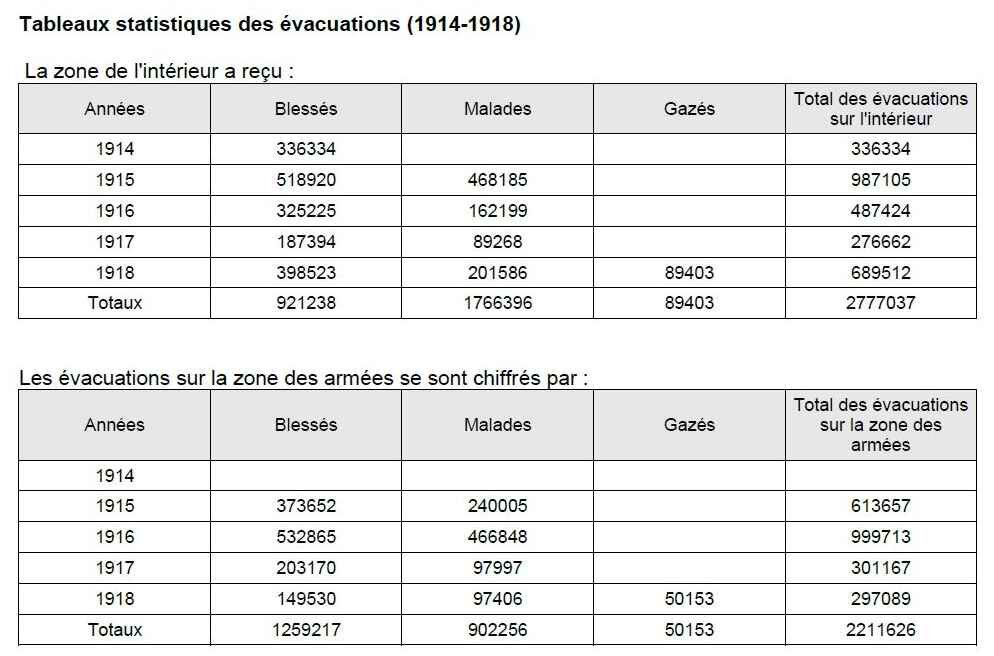 Tableaux statistiques des évacuations (1914-1918)

La zone de l'intérieur a reçu :

| Années | Blessés | Malades | Gazés | Total des évacuations sur l'intérieur |
|---|---|---|---|---|
| 1914 | 336334 | | | 336334 |
| 1915 | 518920 | 468185 | | 987105 |
| 1916 | 325225 | 162199 | | 487424 |
| 1917 | 187394 | 89268 | | 276662 |
| 1918 | 398523 | 201586 | 89403 | 689512 |
| Totaux | 921238 | 1766396 | 89403 | 2777037 |

Les évacuations sur la zone des armées se sont chiffrés par :

| Années | Blessés | Malades | Gazés | Total des évacuations sur la zone des armées |
|---|---|---|---|---|
| 1914 | | | | |
| 1915 | 373652 | 240005 | | 613657 |
| 1916 | 532865 | 466848 | | 999713 |
| 1917 | 203170 | 97997 | | 301167 |
| 1918 | 149530 | 97406 | 50153 | 297089 |
| Totaux | 1259217 | 902256 | 50153 | 2211626 |